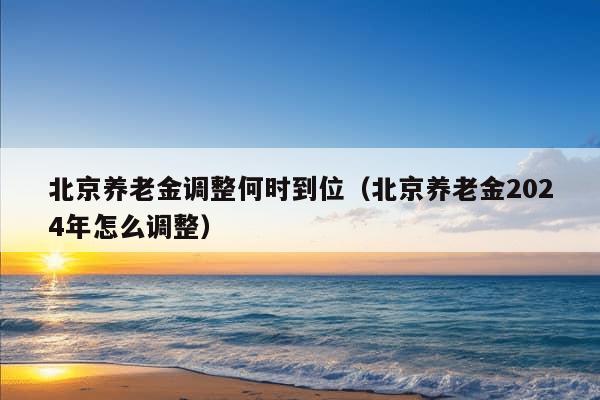 北京养老金调整何时到位（北京养老金2024年怎么调整）